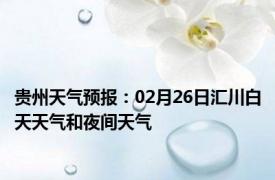 贵州天气预报：02月26日汇川白天天气和夜间天气